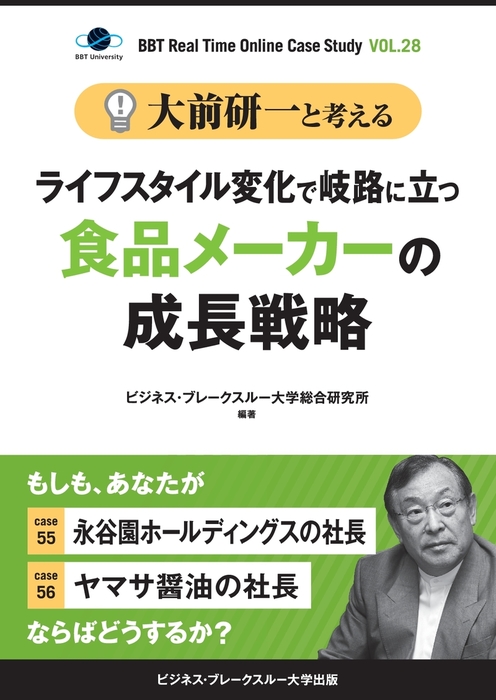 BBT University

BBT Real Time Online Case Study VOL.28

大前研一と考える

ライフスタイル変化で岐路に立つ
食品メーカーの
成長戦略

ビジネス・ブレークスルー大学総合研究所
編著

もしも、あなたが

case 55 永谷園ホールディングスの社長

case 56 ヤマサ醤油の社長

ならばどうするか?

ビジネス・ブレークスルー大学出版